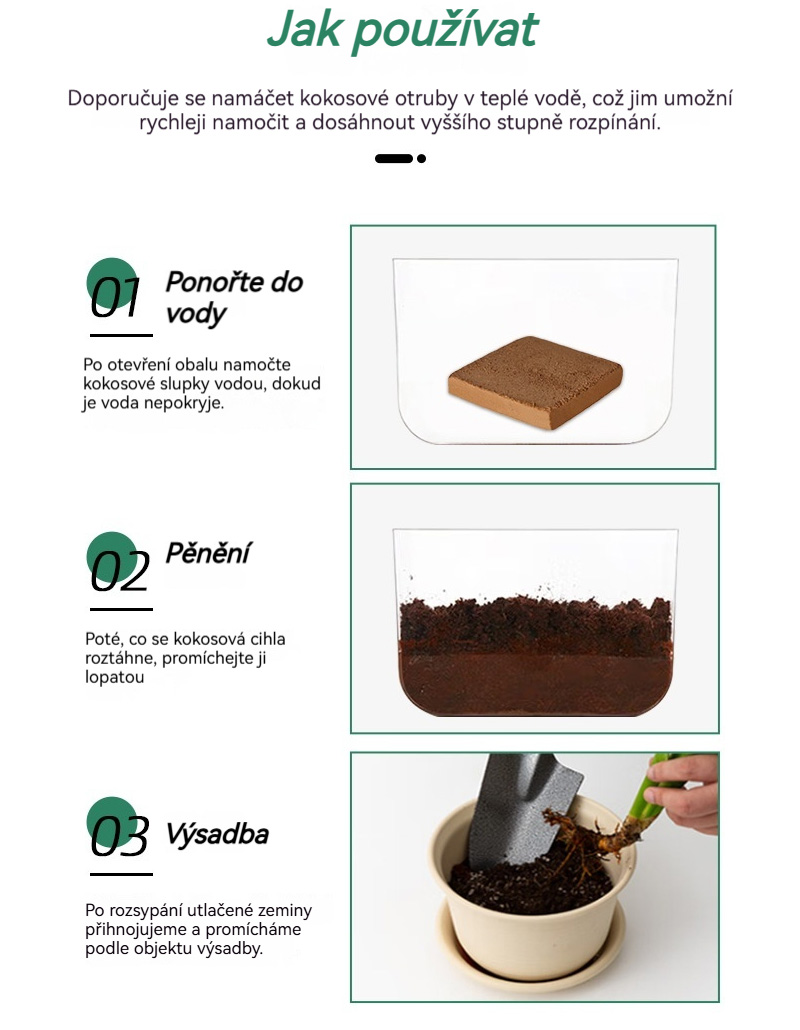 Jak používat

Doporučuje se namáčet kokosové otruby v teplé vodě, což jim umožní rychleji namočit a dosáhnout vyššího stupně rozpínání.

01 Ponořte do vody

Po otevření obalu namočte kokosové slupky vodou, dokud je voda nepokryje.

02 Pěnění

Poté, co se kokosová cihla roztáhne, promíchejte ji lopatou

03 Výsadba

Po rozsypání utlačené zeminy přihnojujeme a promícháme podle objektu výsadby.